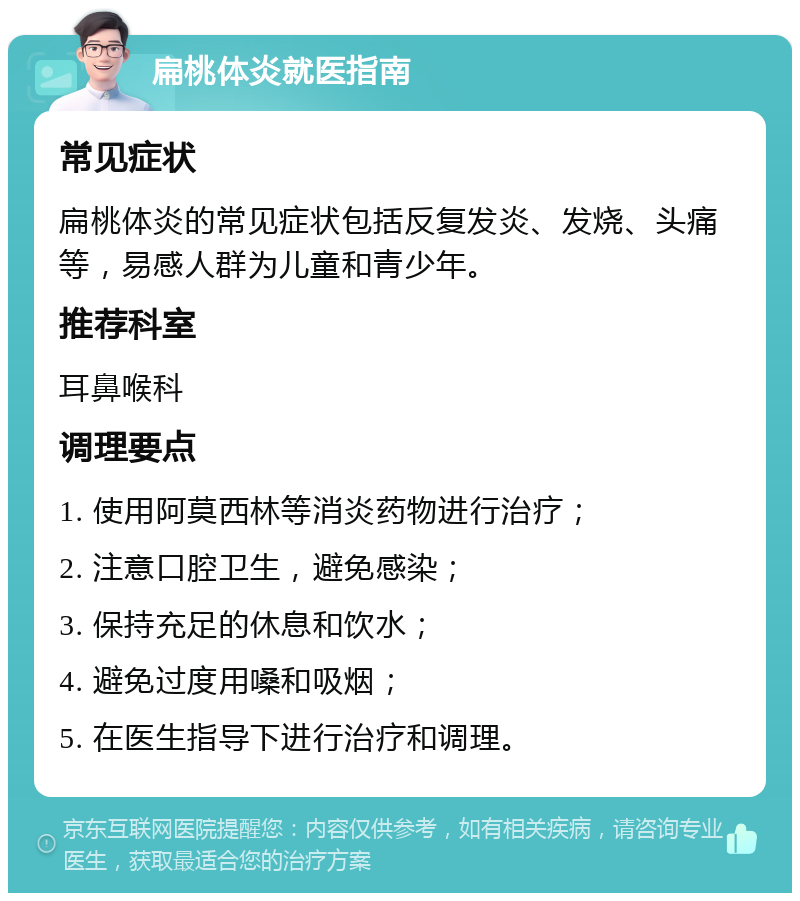 扁桃体炎就医指南

常见症状

扁桃体炎的常见症状包括反复发炎、发烧、头痛等，易感人群为儿童和青少年。

推荐科室

耳鼻喉科

调理要点

1. 使用阿莫西林等消炎药物进行治疗；

2. 注意口腔卫生，避免感染；

3. 保持充足的休息和饮水；

4. 避免过度用嗓和吸烟；

5. 在医生指导下进行治疗和调理。

京东互联网医院提醒您：内容仅供参考，如有相关疾病，请咨询专业医生，获取最适合您的治疗方案